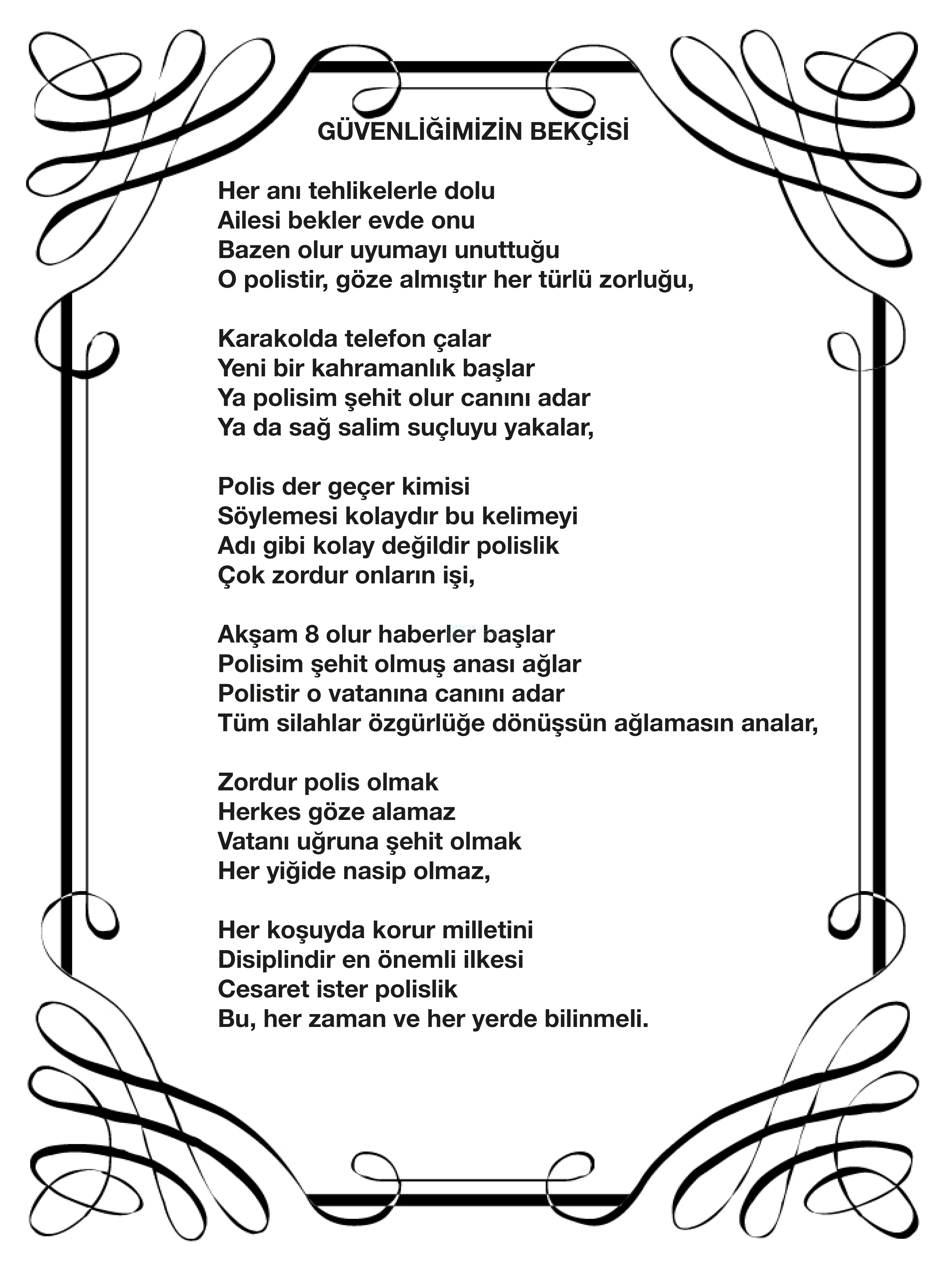 GÜVENLİĞİMİZİN BEKÇİSİ

Her anı tehlikelerle dolu
Ailesi bekler evde onu
Bazen olur uyumayı unuttuğu
O polistir, göze almıştır her türlü zorluğu,

Karakolda telefon çalar
Yeni bir kahramanlık başlar
Ya polisim şehit olur canını adar
Ya da sağ salim suçluyu yakalar,

Polis der geçer kimisi
Söylemesi kolaydır bu kelimeyi
Adı gibi kolay değildir polislik
Çok zordur onların işi,

Akşam 8 olur haberler başlar
Polisim şehit olmuş anası ağlar
Polistir o vatanına canını adar
Tüm silahlar özgürlüğe dönüşsün ağlamasın analar,

Zordur polis olmak
Herkes göze alamaz
Vatanı uğruna şehit olmak
Her yiğide nasip olmaz,

Her koşuyda korur milletini
Disiplindir en önemli ilkesi
Cesaret ister polislik
Bu, her zaman ve her yerde bilinmeli.